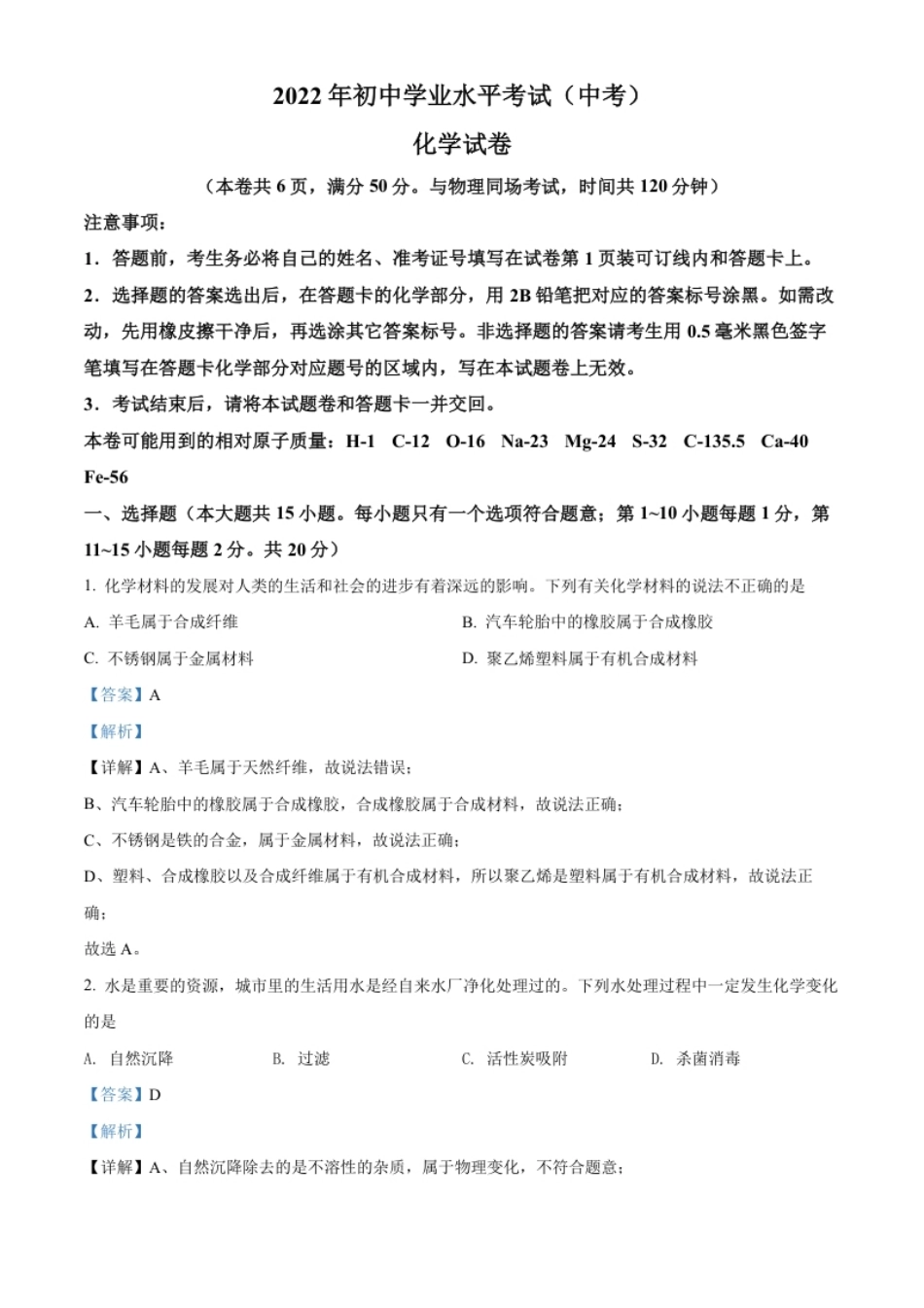 2022 年初中学业水平考试（中考）

化学试卷

（本卷共 6 页，满分 50 分。与物理同场考试，时间共 120 分钟）

注意事项：

1．答题前，考生务必将自己的姓名、准考证号填写在试卷第 1 页装可订线内和答题卡上。

2．选择题的答案选出后，在答题卡的化学部分，用 2B 铅笔把对应的答案标号涂黑。如需改动，先用橡皮擦干净后，再选涂其它答案标号。非选择题的答案请考生用 0.5 毫米黑色签字笔填写在答题卡化学部分对应题号的区域内，写在本试题卷上无效。

3．考试结束后，请将本试题卷和答题卡一并交回。

本卷可能用到的相对原子质量：H-1 C-12 O-16 Na-23 Mg-24 S-32 C-135.5 Ca-40 Fe-56

一、选择题（本大题共 15 小题。每小题只有一个选项符合题意；第 1~10 小题每题 1 分，第 11~15 小题每题 2 分。共 20 分）

1. 化学材料的发展对人类的生活和社会的进步有着深远的影响。下列有关化学材料的说法不正确的是

A. 羊毛属于合成纤维

B. 汽车轮胎中的橡胶属于合成橡胶

C. 不锈钢属于金属材料

D. 聚乙烯塑料属于有机合成材料

【答案】A

【解析】

【详解】A、羊毛属于天然纤维，故说法错误；

B、汽车轮胎中的橡胶属于合成橡胶，合成橡胶属于合成材料，故说法正确；

C、不锈钢是铁的合金，属于金属材料，故说法正确；

D、塑料、合成橡胶以及合成纤维属于有机合成材料，所以聚乙烯是塑料属于有机合成材料，故说法正确；

故选 A。

2. 水是重要的资源，城市里的生活用水是经自来水厂净化处理过的。下列水处理过程中一定发生化学变化的是

A. 自然沉降

B. 过滤

C. 活性炭吸附

D. 杀菌消毒

【答案】D

【解析】

【详解】A、自然沉降除去的是不溶性的杂质，属于物理变化，不符合题意；